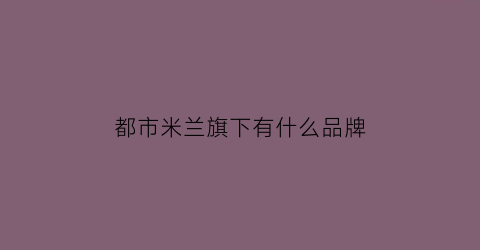 都市米兰旗下有什么品牌